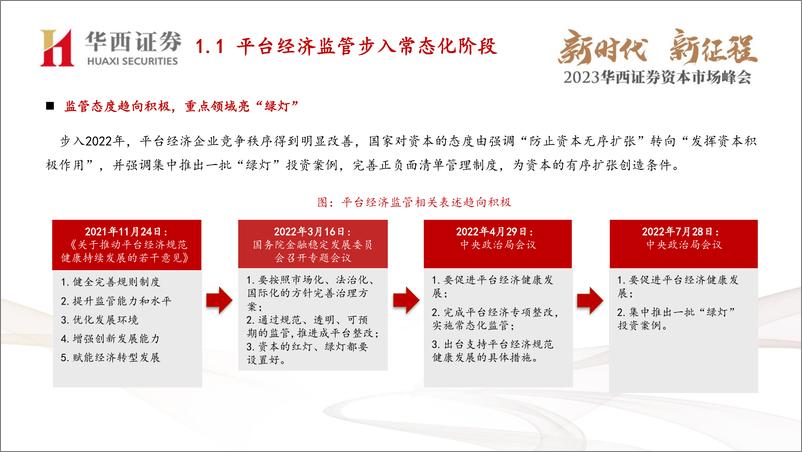 华西证券
HUAXI SECURITIES

1.1 平台经济监管步入常态化阶段

新时代 新征程
2023华西证券资本市场峰会

■ 监管态度趋向积极，重点领域亮“绿灯”

步入2022年，平台经济企业竞争秩序得到明显改善，国家对资本的态度由强调“防止资本无序扩张”转向“发挥资本积极作用”，并强调集中推出一批“绿灯”投资案例，完善正负面清单管理制度，为资本的有序扩张创造条件。

图：平台经济监管相关表述趋向积极

2021年11月24日：
《关于推动平台经济规范健康持续发展的若干意见》

1. 健全完善规则制度
2. 提升监管能力和水平
3. 优化发展环境
4. 增强创新发展能力
5. 赋能经济转型发展

2022年3月16日：
国务院金融稳定发展委员会召开专题会议

1. 要按照市场化、法治化、国际化的方针完善治理方案；
2. 通过规范、透明、可预期的监管，推进成平台整改；
3. 资本的红灯、绿灯都要设置好。

2022年4月29日：
中央政治局会议

1. 要促进平台经济健康发展；
2. 完成平台经济专项整改，实施常态化监管；
3. 出台支持平台经济规范健康发展的具体措施。

2022年7月28日：
中央政治局会议

1. 要促进平台经济健康发展；
2. 集中推出一批“绿灯”投资案例。